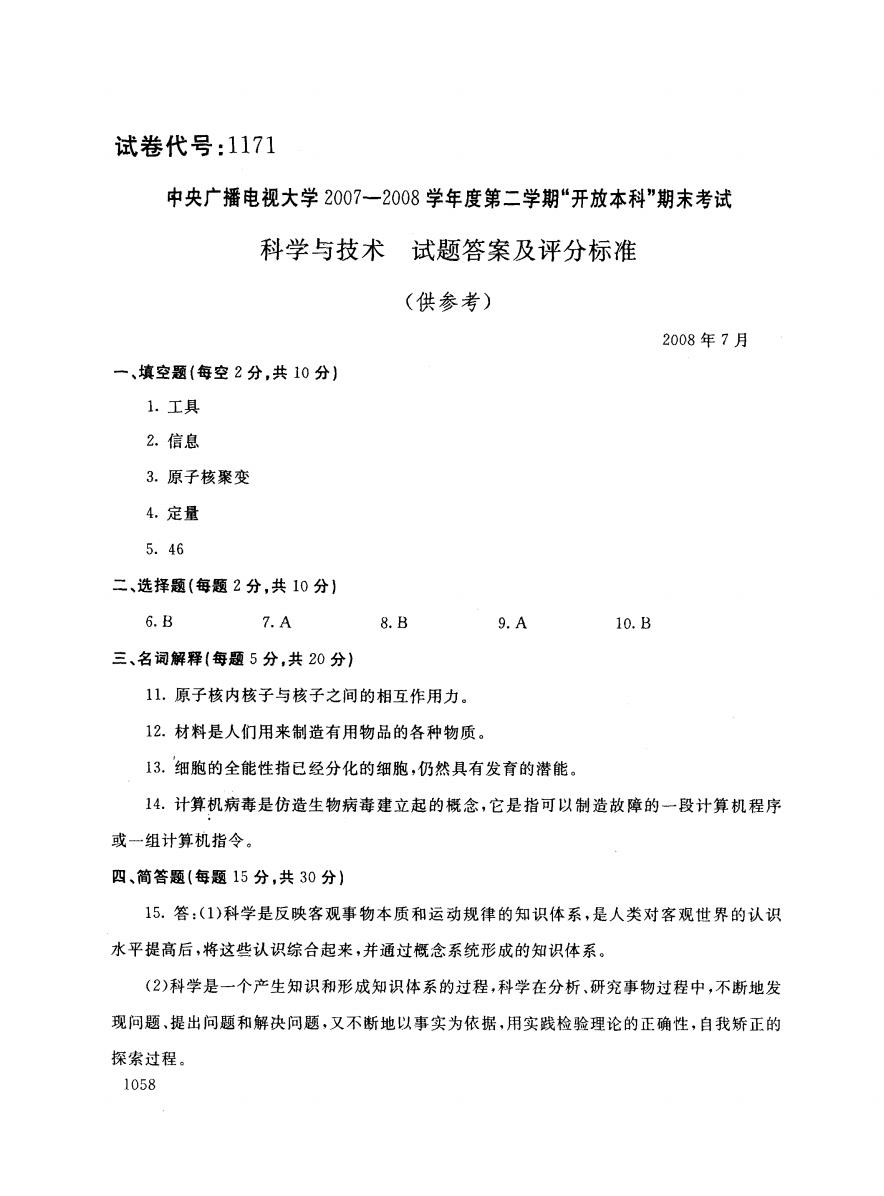 试卷代号:1171

中央广播电视大学2007—2008学年度第二学期“开放本科”期末考试

科学与技术　试题答案及评分标准

(供参考)

2008年7月

一、填空题(每空2分,共10分)

1. 工具

2. 信息

3. 原子核聚变

4. 定量

5. 46

二、选择题(每题2分,共10分)

6. B　　7. A　　8. B　　9. A　　10. B

三、名词解释(每题5分,共20分)

11. 原子核内核子与核子之间的相互作用力。

12. 材料是人们用来制造有用物品的各种物质。

13. 细胞的全能性指已经分化的细胞,仍然具有发育的潜能。

14. 计算机病毒是仿造生物病毒建立起的概念,它是指可以制造故障的一段计算机程序或一组计算机指令。

四、简答题(每题15分,共30分)

15. 答:(1)科学是反映客观事物本质和运动规律的知识体系,是人类对客观世界的认识水平提高后,将这些认识综合起来,并通过概念系统形成的知识体系。

(2)科学是一个产生知识和形成知识体系的过程,科学在分析、研究事物过程中,不断地发现问题、提出问题和解决问题,又不断地以事实为依据,用实践检验理论的正确性,自我矫正的探索过程。

1058